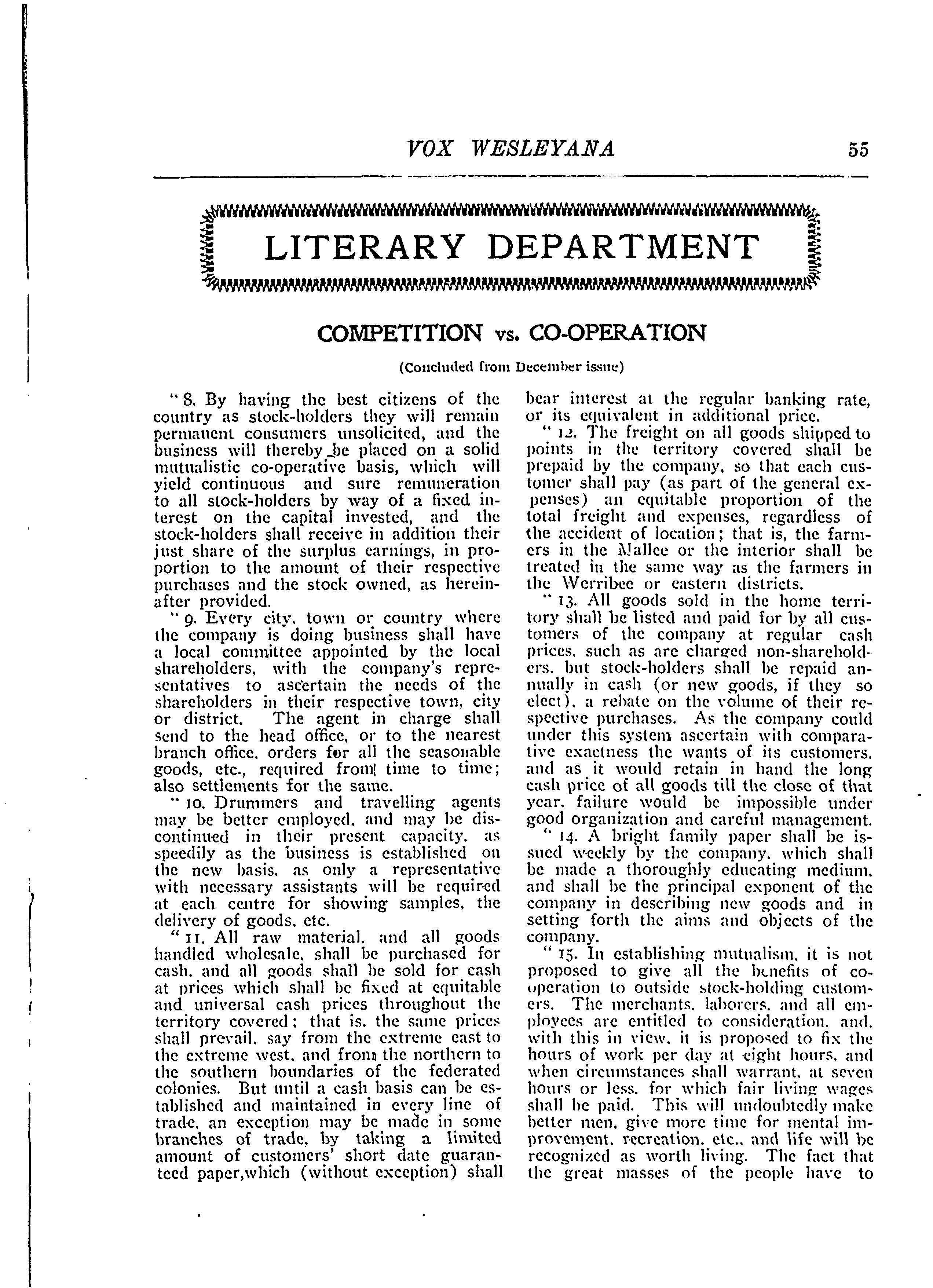 VOX WESLEYANA 55

LITERARY DEPARTMENT

COMPETITION vs. CO-OPERATION

(Concluded from December issue)

"8. By having the best citizens of the country as stock-holders they will remain permanent consumers unsolicited, and the business will thereby be placed on a solid mutualistic co-operative basis, which will yield continuous and sure remuneration to all stock-holders by way of a fixed interest on the capital invested, and the stock-holders shall receive in addition their just share of the surplus earnings, in proportion to the amount of their respective purchases and the stock owned, as hereinafter provided.

"9. Every city, town or country where the company is doing business shall have a local committee appointed by the local shareholders, with the company's representatives to ascertain the needs of the shareholders in their respective town, city or district. The agent in charge shall send to the head office, or to the nearest branch office, orders for all the seasonable goods, etc., required from time to time; also settlements for the same.

"10. Drummers and travelling agents may be better employed, and may be discontinued in their present capacity, as speedily as the business is established on the new basis, as only a representative with necessary assistants will be required at each centre for showing samples, the delivery of goods, etc.

"11. All raw material, and all goods handled wholesale, shall be purchased for cash, and all goods shall be sold for cash at prices which shall be fixed at equitable and universal cash prices throughout the territory covered; that is, the same prices shall prevail, say from the extreme east to the extreme west, and from the northern to the southern boundaries of the federated colonies. But until a cash basis can be established and maintained in every line of trade, an exception may be made in some branches of trade, by taking a limited amount of customers' short date guaranteed paper,which (without exception) shall bear interest at the regular banking rate, or its equivalent in additional price.

"12. The freight on all goods shipped to points in the territory covered shall be prepaid by the company, so that each customer shall pay (as part of the general expenses) an equitable proportion of the total freight and expenses, regardless of the accident of location; that is, the farmers in the Mallee or the interior shall be treated in the same way as the farmers in the Werribee or eastern districts.

"13. All goods sold in the home territory shall be listed and paid for by all customers of the company at regular cash prices, such as are charged non-shareholders, but stock-holders shall be repaid annually in cash (or new goods, if they so elect), a rebate on the volume of their respective purchases. As the company could under this system ascertain with comparative exactness the wants of its customers, and as it would retain in hand the long cash price of all goods till the close of that year, failure would be impossible under good organization and careful management.

"14. A bright family paper shall be issued weekly by the company, which shall be made a thoroughly educating medium, and shall be the principal exponent of the company in describing new goods and in setting forth the aims and objects of the company.

"15. In establishing mutualism, it is not proposed to give all the benefits of co-operation to outside stock-holding customers. The merchants, laborers, and all employees are entitled to consideration, and, with this in view, it is proposed to fix the hours of work per day at eight hours, and when circumstances shall warrant, at seven hours or less, for which fair living wages shall be paid. This will undoubtedly make better men, give more time for mental improvement, recreation, etc., and life will be recognized as worth living. The fact that the great masses of the people have to